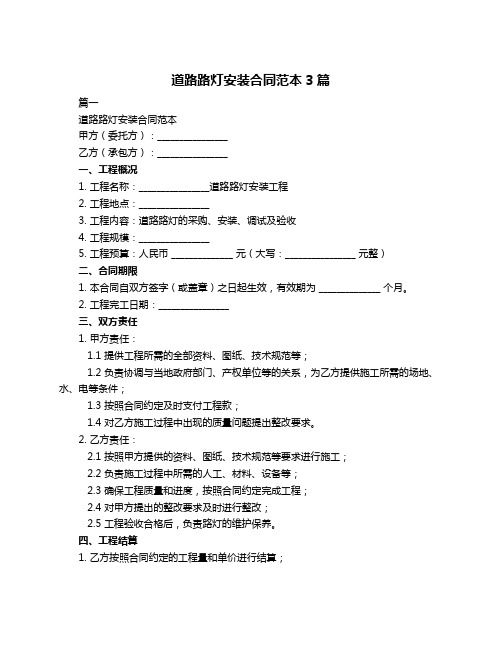 道路路灯安装合同范本 3 篇

篇一

道路路灯安装合同范本

甲方（委托方）：______________

乙方（承包方）：______________

一、工程概况

1. 工程名称：______________道路路灯安装工程

2. 工程地点：______________

3. 工程内容：道路路灯的采购、安装、调试及验收

4. 工程规模：______________

5. 工程预算：人民币 ____________ 元（大写：______________ 元整）

二、合同期限

1. 本合同自双方签字（或盖章）之日起生效，有效期为 ____________ 个月。

2. 工程完工日期：______________

三、双方责任

1. 甲方责任：

1.1 提供工程所需的全部资料、图纸、技术规范等；

1.2 负责协调与当地政府部门、产权单位等的关系，为乙方提供施工所需的场地、水、电等条件；

1.3 按照合同约定及时支付工程款；

1.4 对乙方施工过程中出现的质量问题提出整改要求。

2. 乙方责任：

2.1 按照甲方提供的资料、图纸、技术规范等要求进行施工；

2.2 负责施工过程中所需的人工、材料、设备等；

2.3 确保工程质量和进度，按照合同约定完成工程；

2.4 对甲方提出的整改要求及时进行整改；

2.5 工程验收合格后，负责路灯的维护保养。

四、工程结算

1. 乙方按照合同约定的工程量和单价进行结算；